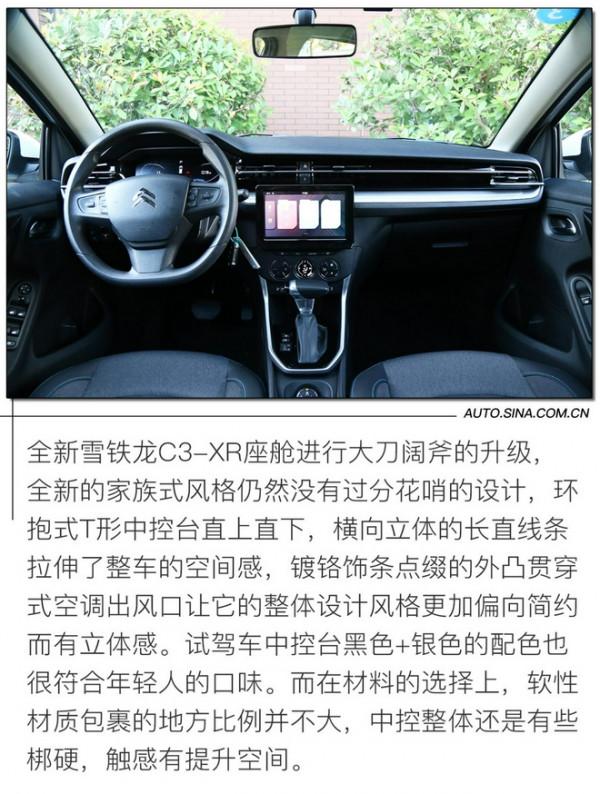 AUTO.SINA.COM.CN

全新雪铁龙C3-XR座舱进行大刀阔斧的升级，全新的家族式风格仍然没有过分花哨的设计，环抱式T形中控台直上直下，横向立体的长直线条拉伸了整车的空间感，镀铬饰条点缀的外凸贯穿式空调出风口让它的整体设计风格更加偏向简约而有立体感。试驾车中控台黑色+银色的配色也很符合年轻人的口味。而在材料的选择上，软性材质包裹的地方比例并不大，中控整体还是有些梆硬，触感有提升空间。